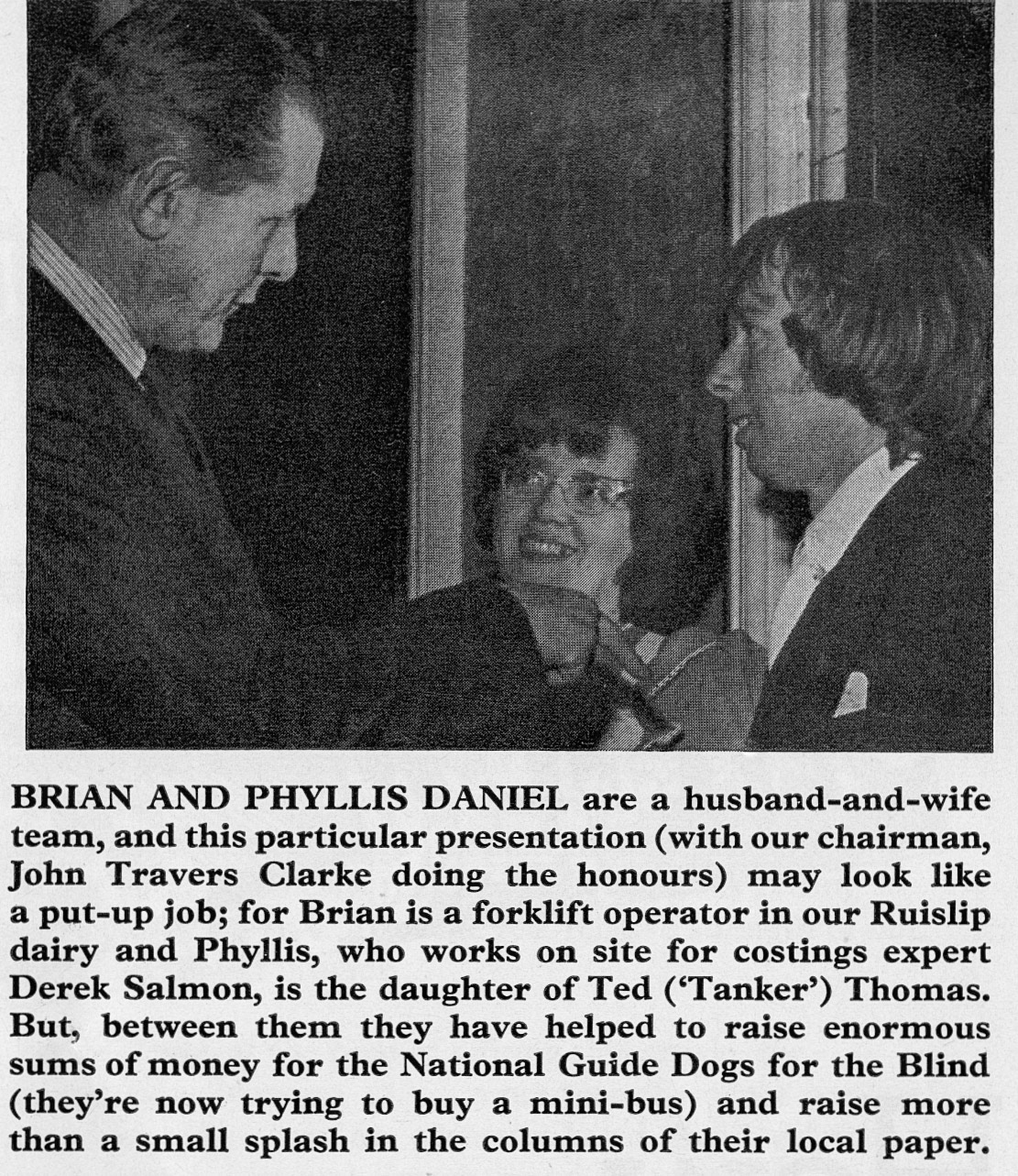 BRIAN AND PHYLLIS DANIEL are a husband-and-wife team, and this particular presentation (with our chairman, John Travers Clarke doing the honours) may look like a put-up job; for Brian is a forklift operator in our Ruislip dairy and Phyllis, who works on site for costings expert Derek Salmon, is the daughter of Ted ('Tanker') Thomas. But, between them they have helped to raise enormous sums of money for the National Guide Dogs for the Blind (they're now trying to buy a mini-bus) and raise more than a small splash in the columns of their local paper.